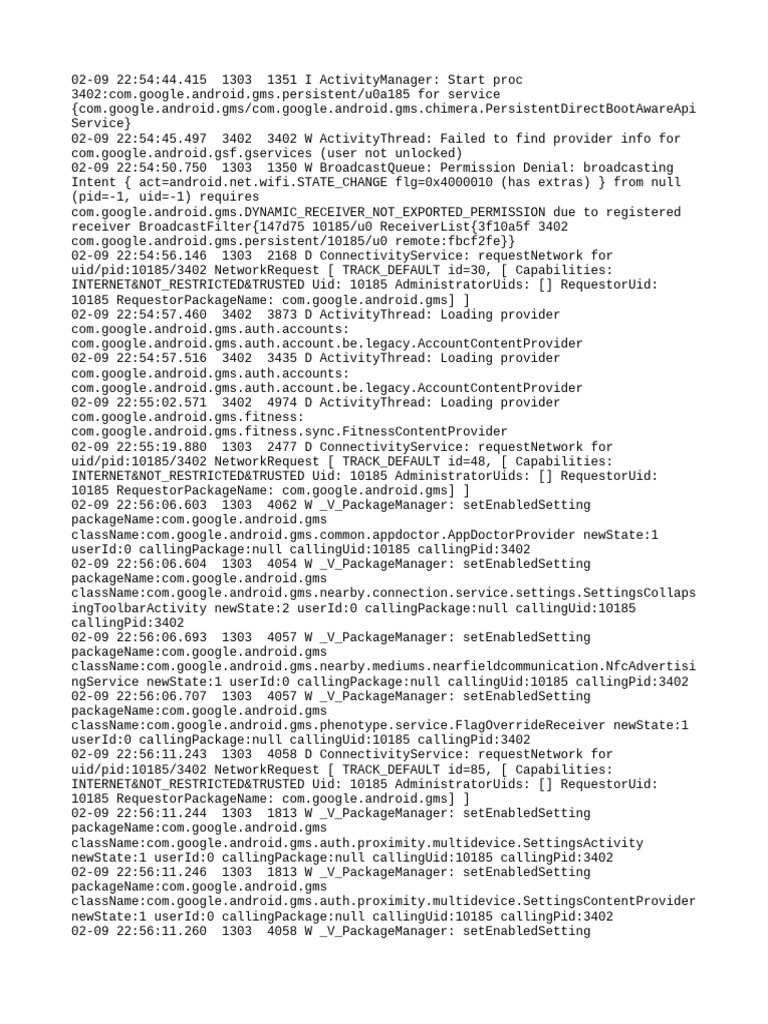 02-09 22:54:44.415 1303 1351 I ActivityManager: Start proc 3402:com.google.android.gms.persistent/u0a185 for service {com.google.android.gms/com.google.android.gms.chimera.PersistentDirectBootAwareApiService}
02-09 22:54:45.497 3402 3402 W ActivityThread: Failed to find provider info for com.google.android.gsf.gservices (user not unlocked)
02-09 22:54:50.750 1303 1350 W BroadcastQueue: Permission Denial: broadcasting Intent { act=android.net.wifi.STATE_CHANGE flg=0x4000010 (has extras) } from null (pid=-1, uid=-1) requires com.google.android.gms.DYNAMIC_RECEIVER_NOT_EXPORTED_PERMISSION due to registered receiver BroadcastFilter{147d75 10185/u0 ReceiverList{3f10a5f 3402 com.google.android.gms.persistent/10185/u0 remote:fbcf2fe}}
02-09 22:54:56.146 1303 2168 D ConnectivityService: requestNetwork for uid/pid:10185/3402 NetworkRequest [ TRACK_DEFAULT id=30, [ Capabilities: INTERNET&NOT_RESTRICTED&TRUSTED Uid: 10185 AdministratorUids: [] RequestorUid: 10185 RequestorPackageName: com.google.android.gms] ]
02-09 22:54:57.460 3402 3873 D ActivityThread: Loading provider com.google.android.gms.auth.accounts: com.google.android.gms.auth.account.be.legacy.AccountContentProvider
02-09 22:54:57.516 3402 3435 D ActivityThread: Loading provider com.google.android.gms.auth.accounts: com.google.android.gms.auth.account.be.legacy.AccountContentProvider
02-09 22:55:02.571 3402 4974 D ActivityThread: Loading provider com.google.android.gms.fitness: com.google.android.gms.fitness.sync.FitnessContentProvider
02-09 22:55:19.880 1303 2477 D ConnectivityService: requestNetwork for uid/pid:10185/3402 NetworkRequest [ TRACK_DEFAULT id=48, [ Capabilities: INTERNET&NOT_RESTRICTED&TRUSTED Uid: 10185 AdministratorUids: [] RequestorUid: 10185 RequestorPackageName: com.google.android.gms] ]
02-09 22:56:06.603 1303 4062 W _V_PackageManager: setEnabledSetting packageName:com.google.android.gms className:com.google.android.gms.common.appdoctor.AppDoctorProvider newState:1 userId:0 callingPackage:null callingUid:10185 callingPid:3402
02-09 22:56:06.604 1303 4054 W _V_PackageManager: setEnabledSetting packageName:com.google.android.gms className:com.google.android.gms.nearby.connection.service.settings.SettingsCollapsingToolbarActivity newState:2 userId:0 callingPackage:null callingUid:10185 callingPid:3402
02-09 22:56:06.693 1303 4057 W _V_PackageManager: setEnabledSetting packageName:com.google.android.gms className:com.google.android.gms.nearby.mediums.nearfieldcommunication.NfcAdvertisingService newState:1 userId:0 callingPackage:null callingUid:10185 callingPid:3402
02-09 22:56:06.707 1303 4057 W _V_PackageManager: setEnabledSetting packageName:com.google.android.gms className:com.google.android.gms.phenotype.service.FlagOverrideReceiver newState:1 userId:0 callingPackage:null callingUid:10185 callingPid:3402
02-09 22:56:11.243 1303 4058 D ConnectivityService: requestNetwork for uid/pid:10185/3402 NetworkRequest [ TRACK_DEFAULT id=85, [ Capabilities: INTERNET&NOT_RESTRICTED&TRUSTED Uid: 10185 AdministratorUids: [] RequestorUid: 10185 RequestorPackageName: com.google.android.gms] ]
02-09 22:56:11.244 1303 1813 W _V_PackageManager: setEnabledSetting packageName:com.google.android.gms className:com.google.android.gms.auth.proximity.multidevice.SettingsActivity newState:1 userId:0 callingPackage:null callingUid:10185 callingPid:3402
02-09 22:56:11.246 1303 1813 W _V_PackageManager: setEnabledSetting packageName:com.google.android.gms className:com.google.android.gms.auth.proximity.multidevice.SettingsContentProvider newState:1 userId:0 callingPackage:null callingUid:10185 callingPid:3402
02-09 22:56:11.260 1303 4058 W _V_PackageManager: setEnabledSetting